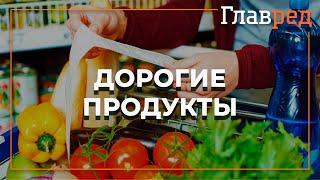 Главред

ДОРОГИЕ ПРОДУКТЫ